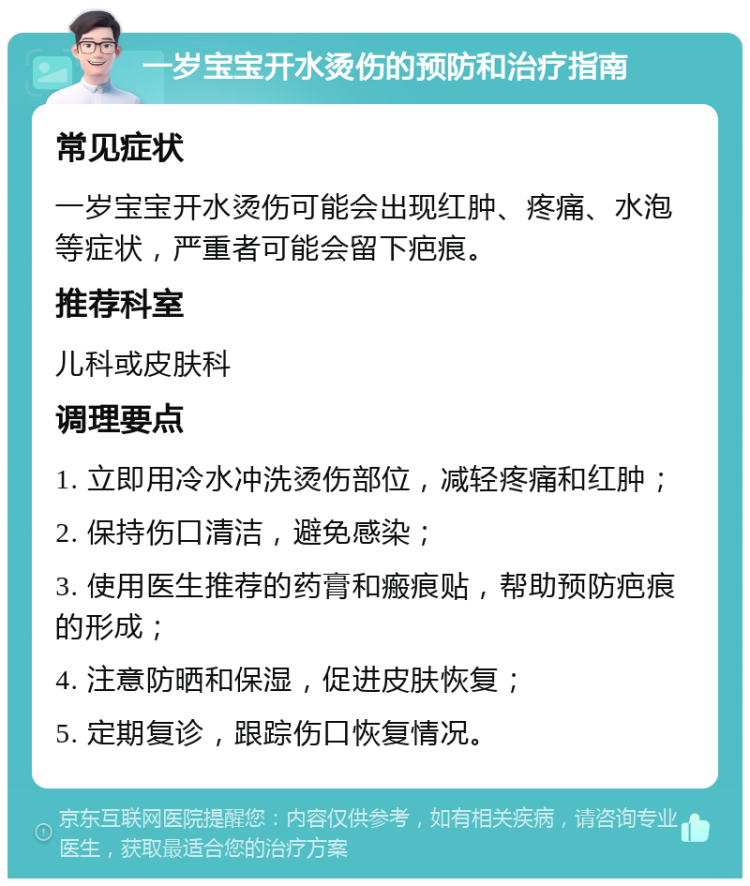 一岁宝宝开水烫伤的预防和治疗指南

常见症状

一岁宝宝开水烫伤可能会出现红肿、疼痛、水泡等症状，严重者可能会留下疤痕。

推荐科室

儿科或皮肤科

调理要点

1. 立即用冷水冲洗烫伤部位，减轻疼痛和红肿；

2. 保持伤口清洁，避免感染；

3. 使用医生推荐的药膏和瘢痕贴，帮助预防疤痕的形成；

4. 注意防晒和保湿，促进皮肤恢复；

5. 定期复诊，跟踪伤口恢复情况。

京东互联网医院提醒您：内容仅供参考，如有相关疾病，请咨询专业医生，获取最适合您的治疗方案